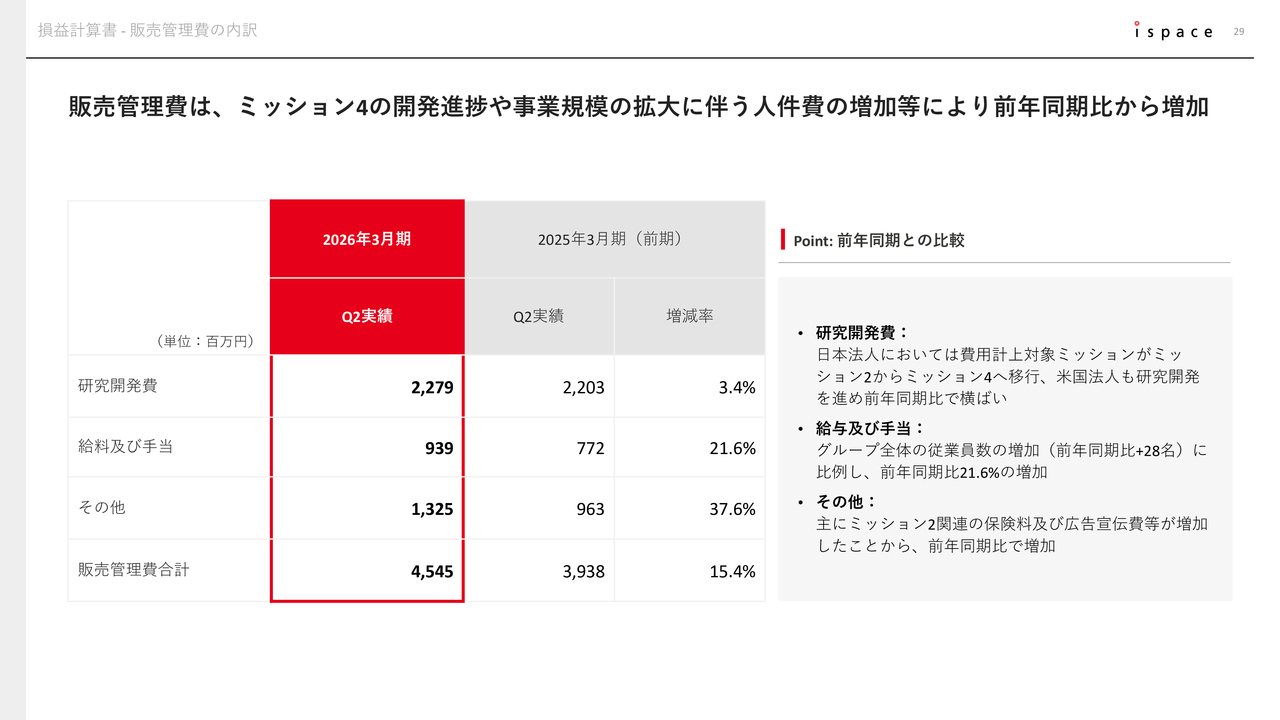 損益計算書 - 販売管理費の内訳

ispace 29

販売管理費は、ミッション4の開発進捗や事業規模の拡大に伴う人件費の増加等により前年同期比から増加

| （単位：百万円） | 2026年3月期 Q2実績 | 2025年3月期（前期） Q2実績 | 2025年3月期（前期） 増減率 |
|---|---|---|---|
| 研究開発費 | 2,279 | 2,203 | 3.4% |
| 給料及び手当 | 939 | 772 | 21.6% |
| その他 | 1,325 | 963 | 37.6% |
| 販売管理費合計 | 4,545 | 3,938 | 15.4% |

Point: 前年同期との比較

• 研究開発費：
日本法人においては費用計上対象ミッションがミッション2からミッション4へ移行、米国法人も研究開発を進め前年同期比で横ばい

• 給与及び手当：
グループ全体の従業員数の増加（前年同期比+28名）に比例し、前年同期比21.6%の増加

• その他：
主にミッション2関連の保険料及び広告宣伝費等が増加したことから、前年同期比で増加